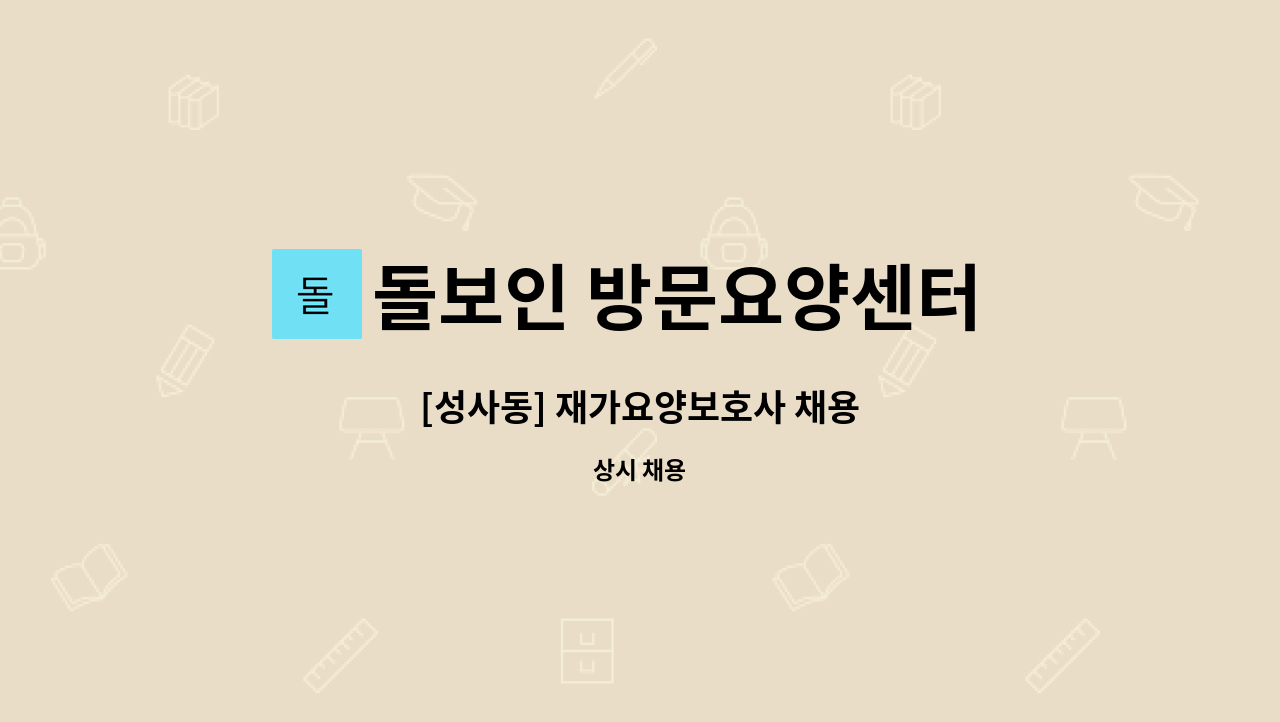 돌

돌보인 방문요양센터

[성사동] 재가요양보호사 채용

상시 채용